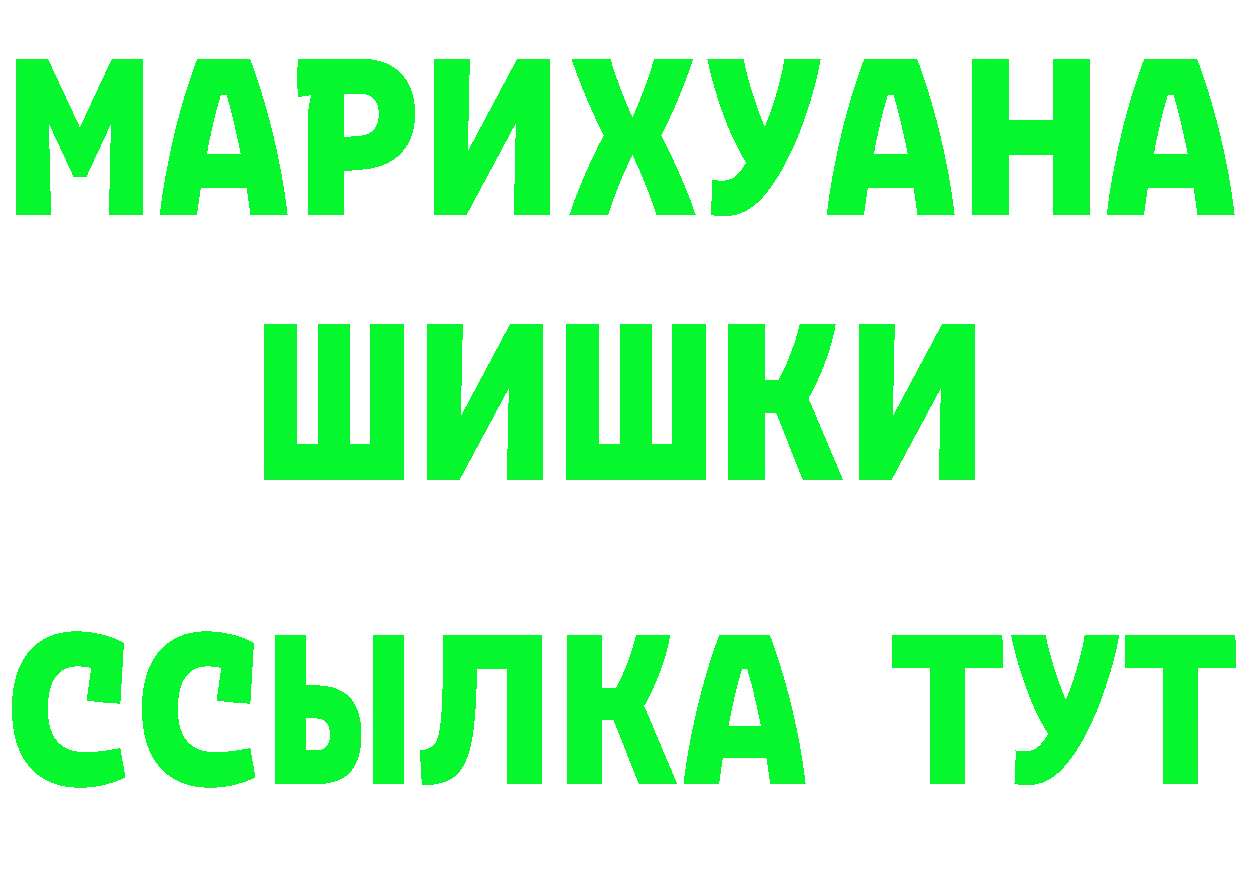 МАРИХУАНА
ШИШКИ
ССЫЛКА ТУТ